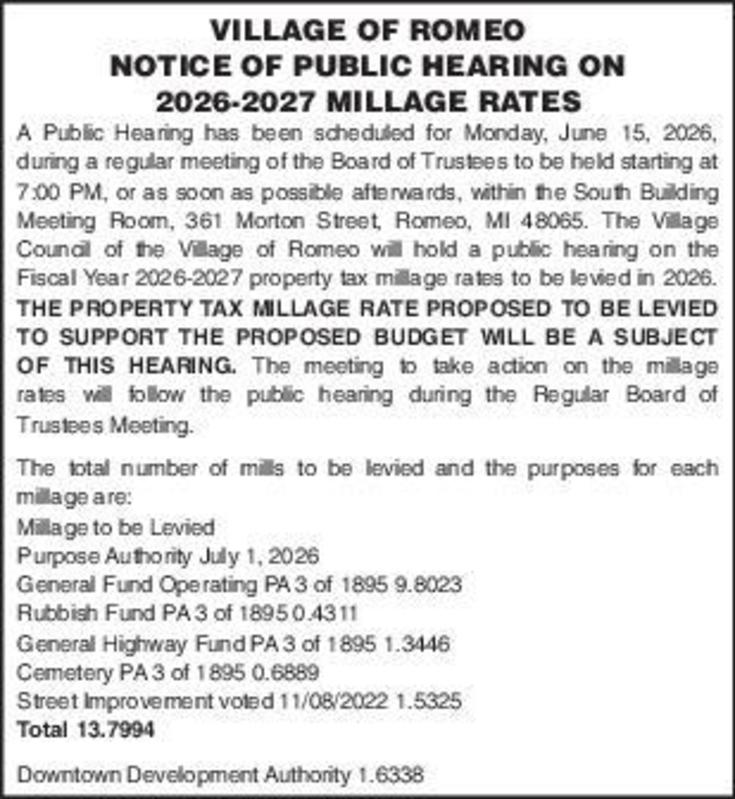 VILLAGE OF ROMEO
NOTICE OF PUBLIC HEARING ON
2026-2027 MILLAGE RATES

A Public Hearing has been scheduled for Monday, June 15, 2026, during a regular meeting of the Board of Trustees to be held starting at 7:00 PM, or as soon as possible afterwards, within the South Building Meeting Room, 361 Morton Street, Romeo, MI 48065. The Village Council of the Village of Romeo will hold a public hearing on the Fiscal Year 2026-2027 property tax millage rates to be levied in 2026. THE PROPERTY TAX MILLAGE RATE PROPOSED TO BE LEVIED TO SUPPORT THE PROPOSED BUDGET WILL BE A SUBJECT OF THIS HEARING. The meeting to take action on the millage rates will follow the public hearing during the Regular Board of Trustees Meeting.

The total number of mills to be levied and the purposes for each millage are:
Millage to be Levied
Purpose Authority July 1, 2026
General Fund Operating PA 3 of 1895 9.8023
Rubbish Fund PA 3 of 1895 0.4311
General Highway Fund PA 3 of 1895 1.3446
Cemetery PA 3 of 1895 0.6889
Street Improvement voted 11/08/2022 1.5325
Total 13.7994

Downtown Development Authority 1.6338